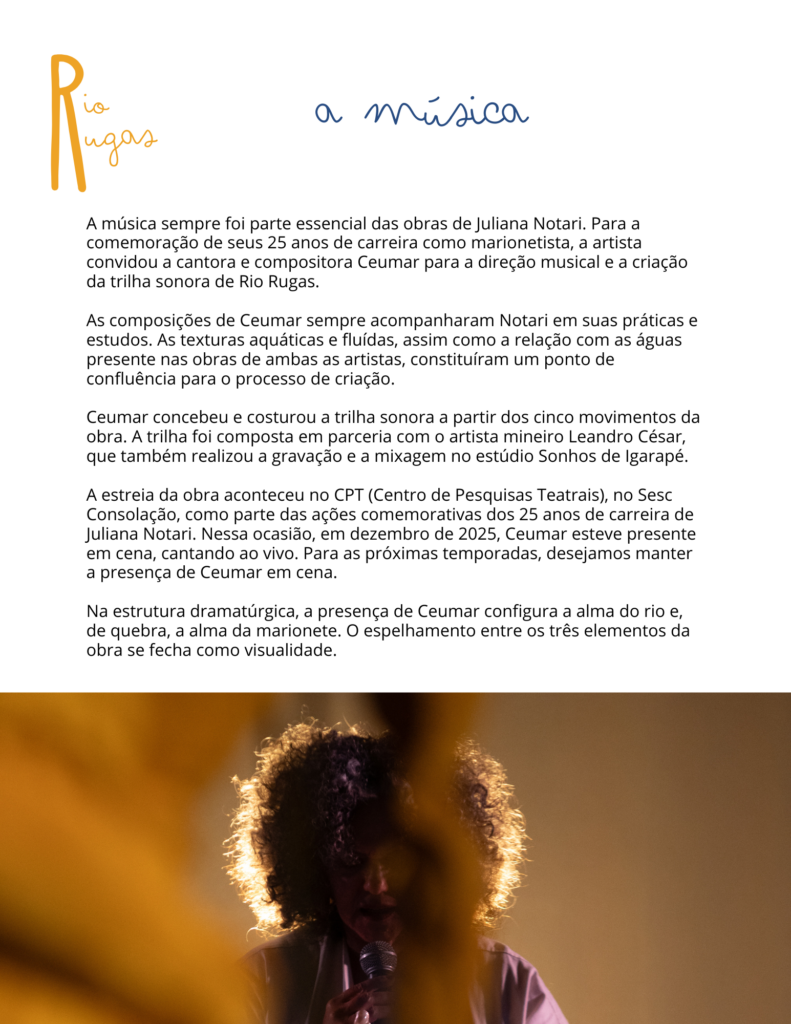 Rio Rugas

a música

A música sempre foi parte essencial das obras de Juliana Notari. Para a comemoração de seus 25 anos de carreira como marionetista, a artista convidou a cantora e compositora Ceumar para a direção musical e a criação da trilha sonora de Rio Rugas.

As composições de Ceumar sempre acompanharam Notari em suas práticas e estudos. As texturas aquáticas e fluídas, assim como a relação com as águas presente nas obras de ambas as artistas, constituíram um ponto de confluência para o processo de criação.

Ceumar concebeu e costurou a trilha sonora a partir dos cinco movimentos da obra. A trilha foi composta em parceria com o artista mineiro Leandro César, que também realizou a gravação e a mixagem no estúdio Sonhos de Igarapé.

A estreia da obra aconteceu no CPT (Centro de Pesquisas Teatrais), no Sesc Consolação, como parte das ações comemorativas dos 25 anos de carreira de Juliana Notari. Nessa ocasião, em dezembro de 2025, Ceumar esteve presente em cena, cantando ao vivo. Para as próximas temporadas, desejamos manter a presença de Ceumar em cena.

Na estrutura dramatúrgica, a presença de Ceumar configura a alma do rio e, de quebra, a alma da marionete. O espelhamento entre os três elementos da obra se fecha como visualidade.